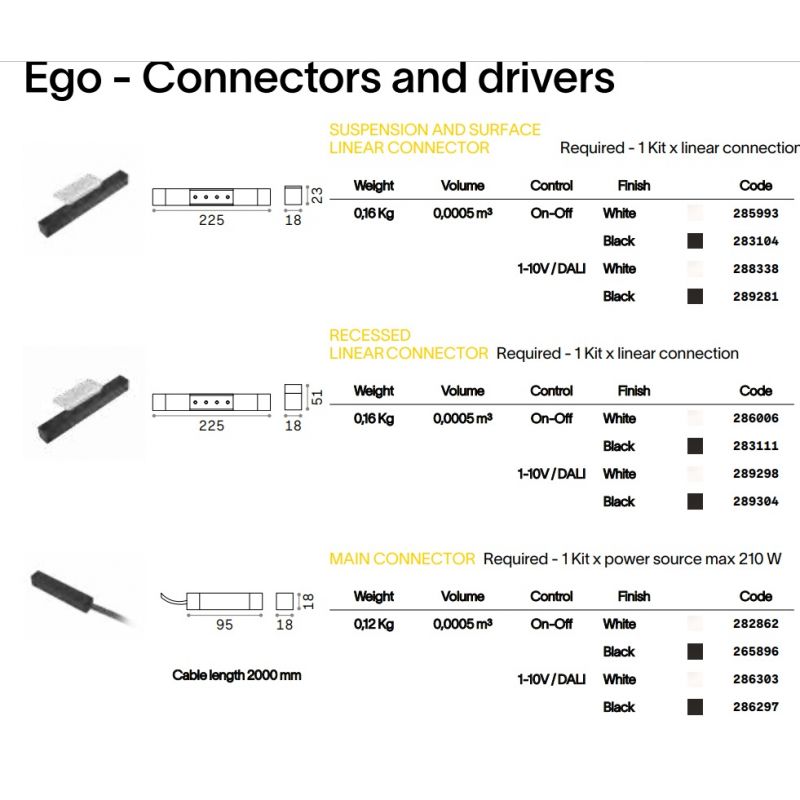 Ego - Connectors and drivers

SUSPENSION AND SURFACE LINEAR CONNECTOR Required - 1 Kit x linear connection

225
18
23

| Weight | Volume | Control | Finish | Code |
|---|---|---|---|---|
| 0,16 Kg | 0,0005 m³ | On-Off | White | 285993 |
| | | | Black | 283104 |
| | | 1-10V / DALI | White | 288338 |
| | | | Black | 289281 |

RECESSED LINEAR CONNECTOR Required - 1 Kit x linear connection

225
18
51

| Weight | Volume | Control | Finish | Code |
|---|---|---|---|---|
| 0,16 Kg | 0,0005 m³ | On-Off | White | 286006 |
| | | | Black | 283111 |
| | | 1-10V / DALI | White | 289298 |
| | | | Black | 289304 |

MAIN CONNECTOR Required - 1 Kit x power source max 210 W

95
18
18

Cable length 2000 mm

| Weight | Volume | Control | Finish | Code |
|---|---|---|---|---|
| 0,12 Kg | 0,0005 m³ | On-Off | White | 282862 |
| | | | Black | 265896 |
| | | 1-10V / DALI | White | 286303 |
| | | | Black | 286297 |